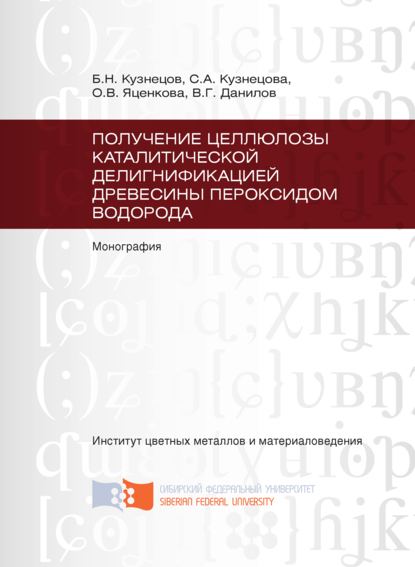 Б.Н. Кузнецов, С.А. Кузнецова, О.В. Яценкова, В.Г. Данилов

ПОЛУЧЕНИЕ ЦЕЛЛЮЛОЗЫ КАТАЛИТИЧЕСКОЙ ДЕЛИГНИФИКАЦИЕЙ ДРЕВЕСИНЫ ПЕРОКСИДОМ ВОДОРОДА

Монография

Институт цветных металлов и материаловедения

СИБИРСКИЙ ФЕДЕРАЛЬНЫЙ УНИВЕРСИТЕТ
SIBERIAN FEDERAL UNIVERSITY